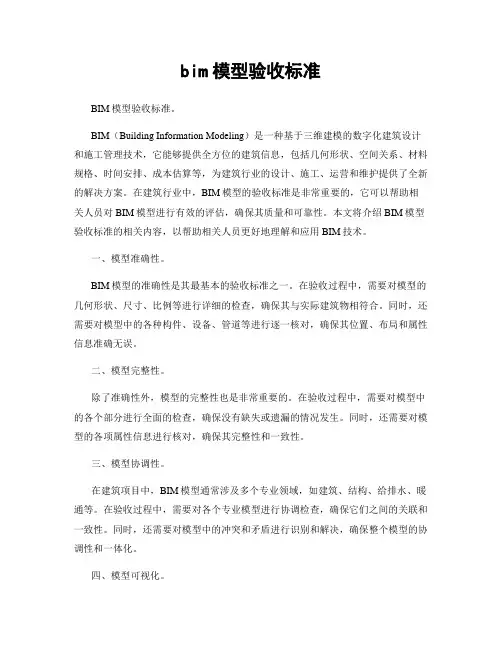 bim模型验收标准

BIM模型验收标准。

BIM（Building Information Modeling）是一种基于三维建模的数字化建筑设计和施工管理技术，它能够提供全方位的建筑信息，包括几何形状、空间关系、材料规格、时间安排、成本估算等，为建筑行业的设计、施工、运营和维护提供了全新的解决方案。在建筑行业中，BIM模型的验收标准是非常重要的，它可以帮助相关人员对BIM模型进行有效的评估，确保其质量和可靠性。本文将介绍BIM模型验收标准的相关内容，以帮助相关人员更好地理解和应用BIM技术。

一、模型准确性。

BIM模型的准确性是其最基本的验收标准之一。在验收过程中，需要对模型的几何形状、尺寸、比例等进行详细的检查，确保其与实际建筑物相符合。同时，还需要对模型中的各种构件、设备、管道等进行逐一核对，确保其位置、布局和属性信息准确无误。

二、模型完整性。

除了准确性外，模型的完整性也是非常重要的。在验收过程中，需要对模型中的各个部分进行全面的检查，确保没有缺失或遗漏的情况发生。同时，还需要对模型的各项属性信息进行核对，确保其完整性和一致性。

三、模型协调性。

在建筑项目中，BIM模型通常涉及多个专业领域，如建筑、结构、给排水、暖通等。在验收过程中，需要对各个专业模型进行协调检查，确保它们之间的关联和一致性。同时，还需要对模型中的冲突和矛盾进行识别和解决，确保整个模型的协调性和一体化。

四、模型可视化。